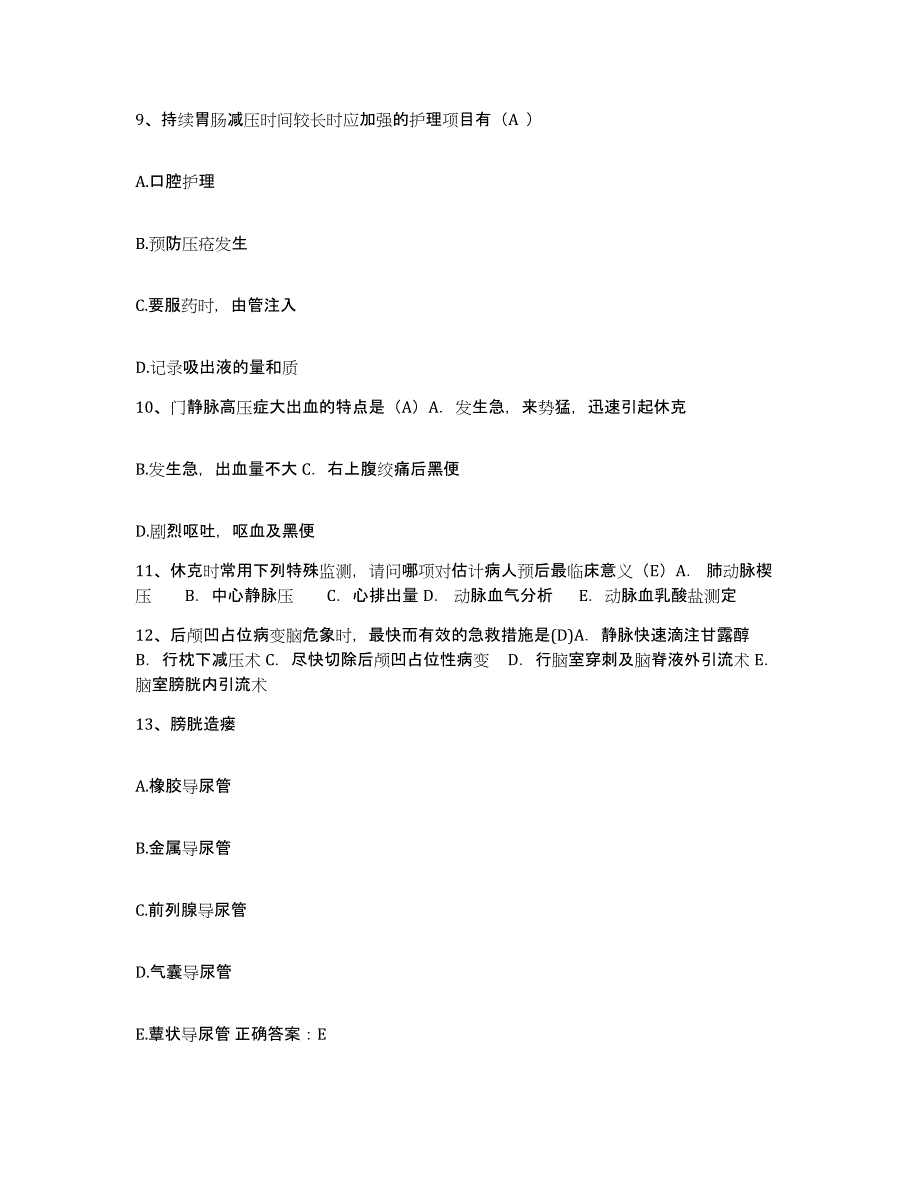 9、持续胃肠减压时间较长时应加强的护理项目有（A ）

A.口腔护理

B.预防压疮发生

C.要服药时，由管注入

D.记录吸出液的量和质

10、门静脉高压症大出血的特点是（A）A. 发生急，来势猛，迅速引起休克

B.发生急，出血量不大 C. 右上腹绞痛后黑便

D.剧烈呕吐，呕血及黑便

11、休克时常用下列特殊监测，请问哪项对估计病人预后最临床意义（E）A. 肺动脉楔压 B. 中心静脉压 C. 心排出量 D. 动脉血气分析 E. 动脉血乳酸盐测定

12、后颅凹占位病变脑危象时，最快而有效的急救措施是(D)A. 静脉快速滴注甘露醇 B. 行枕下减压术 C. 尽快切除后颅凹占位性病变 D. 行脑室穿刺及脑脊液外引流术 E. 脑室膀胱内引流术

13、膀胱造瘘

A.橡胶导尿管

B.金属导尿管

C.前列腺导尿管

D.气囊导尿管

E.蕈状导尿管 正确答案：E